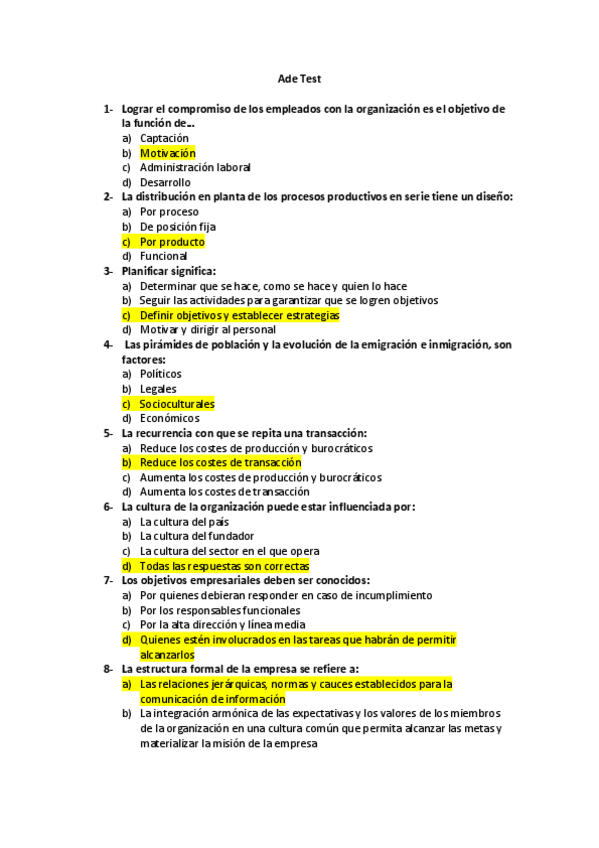 Ade Test

1- Lograr el compromiso de los empleados con la organización es el objetivo de la función de...
a) Captación
b) Motivación
c) Administración laboral
d) Desarrollo

2- La distribución en planta de los procesos productivos en serie tiene un diseño:
a) Por proceso
b) De posición fija
c) Por producto
d) Funcional

3- Planificar significa:
a) Determinar que se hace, como se hace y quien lo hace
b) Seguir las actividades para garantizar que se logren objetivos
c) Definir objetivos y establecer estrategias
d) Motivar y dirigir al personal

4- Las pirámides de población y la evolución de la emigración e inmigración, son factores:
a) Políticos
b) Legales
c) Socioculturales
d) Económicos

5- La recurrencia con que se repita una transacción:
a) Reduce los costes de producción y burocráticos
b) Reduce los costes de transacción
c) Aumenta los costes de producción y burocráticos
d) Aumenta los costes de transacción

6- La cultura de la organización puede estar influenciada por:
a) La cultura del país
b) La cultura del fundador
c) La cultura del sector en el que opera
d) Todas las respuestas son correctas

7- Los objetivos empresariales deben ser conocidos:
a) Por quienes debieran responder en caso de incumplimiento
b) Por los responsables funcionales
c) Por la alta dirección y línea media
d) Quienes estén involucrados en las tareas que habrán de permitir alcanzarlos

8- La estructura formal de la empresa se refiere a:
a) Las relaciones jerárquicas, normas y cauces establecidos para la comunicación de información
b) La integración armónica de las expectativas y los valores de los miembros de la organización en una cultura común que permita alcanzar las metas y materializar la misión de la empresa